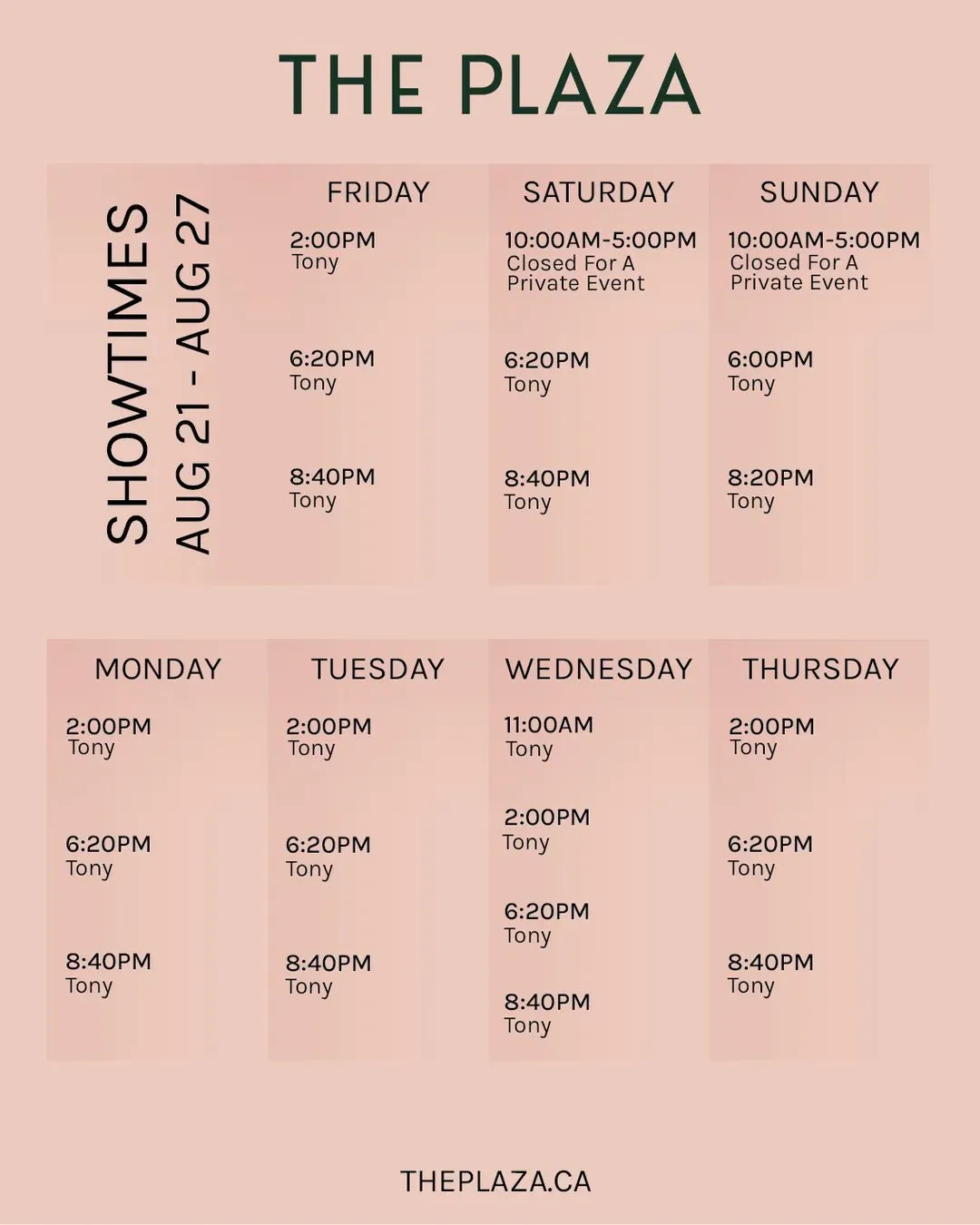 THE PLAZA

SHOWTIMES
AUG 21 - AUG 27

FRIDAY

2:00PM
Tony

6:20PM
Tony

8:40PM
Tony

SATURDAY

10:00AM-5:00PM
Closed For A Private Event

6:20PM
Tony

8:40PM
Tony

SUNDAY

10:00AM-5:00PM
Closed For A Private Event

6:00PM
Tony

8:20PM
Tony

MONDAY

2:00PM
Tony

6:20PM
Tony

8:40PM
Tony

TUESDAY

2:00PM
Tony

6:20PM
Tony

8:40PM
Tony

WEDNESDAY

11:00AM
Tony

2:00PM
Tony

6:20PM
Tony

8:40PM
Tony

THURSDAY

2:00PM
Tony

6:20PM
Tony

8:40PM
Tony

THEPLAZA.CA